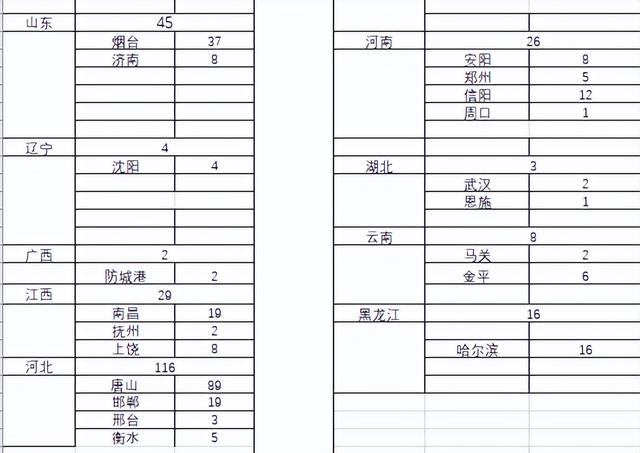 | 山东 | 45 | |
|---|---|---|
| | 烟台 | 37 |
| | 济南 | 8 |
| 辽宁 | 4 | |
| | 沈阳 | 4 |
| 广西 | 2 | |
| | 防城港 | 2 |
| 江西 | 29 | |
| | 南昌 | 19 |
| | 抚州 | 2 |
| | 上饶 | 8 |
| 河北 | 116 | |
| | 唐山 | 89 |
| | 邯郸 | 19 |
| | 邢台 | 3 |
| | 衡水 | 5 |

| 河南 | 26 | |
|---|---|---|
| | 安阳 | 8 |
| | 郑州 | 5 |
| | 信阳 | 12 |
| | 周口 | 1 |
| 湖北 | 3 | |
| | 武汉 | 2 |
| | 恩施 | 1 |
| 云南 | 8 | |
| | 马关 | 2 |
| | 金平 | 6 |
| 黑龙江 | 16 | |
| | 哈尔滨 | 16 |